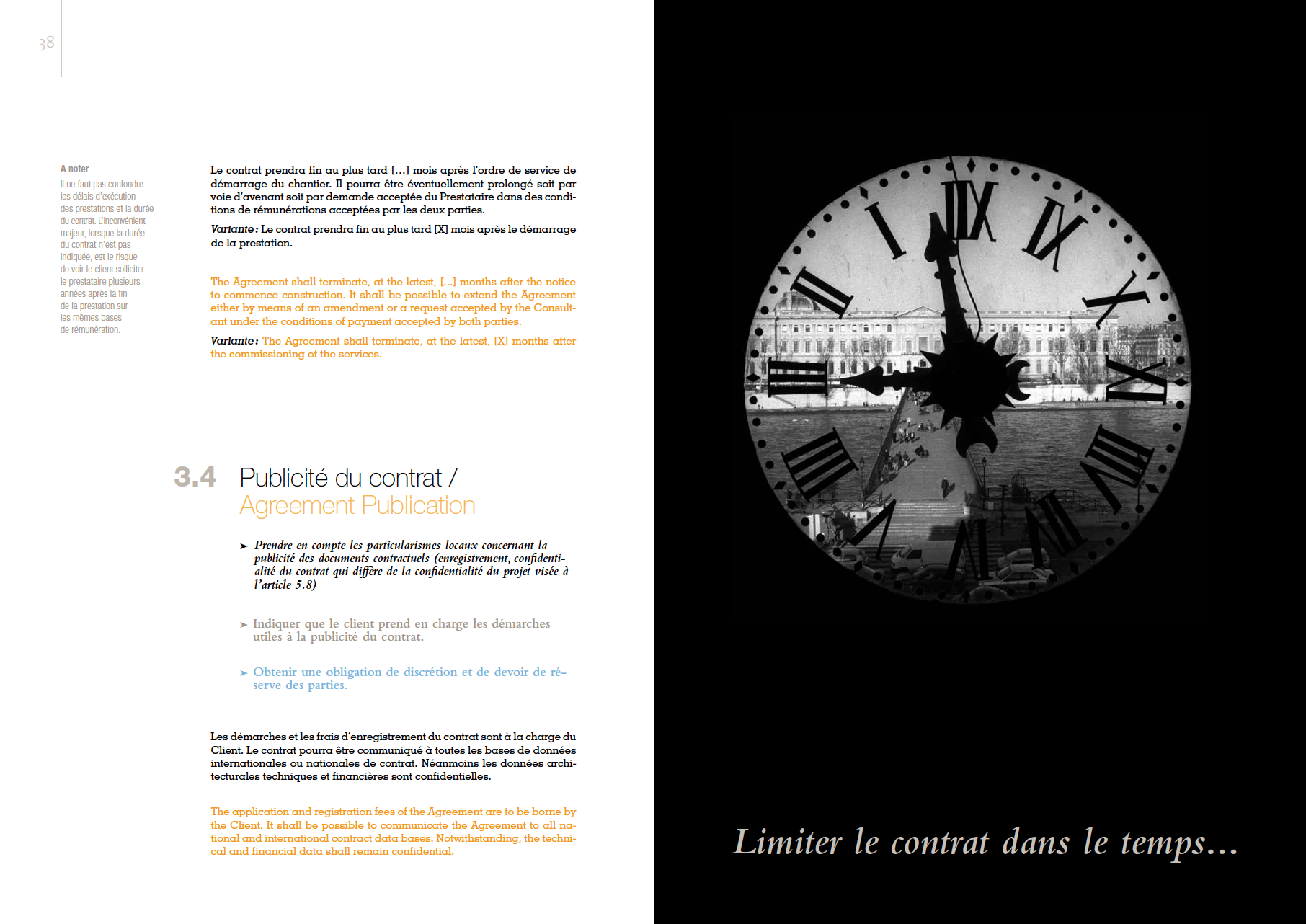 38

A noter

Il ne faut pas confondre les délais d'exécution des prestations et la durée du contrat. L'inconvénient majeur, lorsque la durée du contrat n'est pas indiquée, est le risque de voir le client solliciter le prestataire plusieurs années après la fin de la prestation sur les mêmes bases de rémunération.

Le contrat prendra fin au plus tard [...] mois après l'ordre de service de démarrage du chantier. Il pourra être éventuellement prolongé soit par voie d'avenant soit par demande acceptée du Prestataire dans des conditions de rémunérations acceptées par les deux parties.

Variante : Le contrat prendra fin au plus tard [X] mois après le démarrage de la prestation.

The Agreement shall terminate, at the latest, [...] months after the notice to commence construction. It shall be possible to extend the Agreement either by means of an amendment or a request accepted by the Consultant under the conditions of payment accepted by both parties.

Variante : The Agreement shall terminate, at the latest, [X] months after the commissioning of the services.

3.4 Publicité du contrat / Agreement Publication

➤ Prendre en compte les particularismes locaux concernant la publicité des documents contractuels (enregistrement, confidentialité du contrat qui diffère de la confidentialité du projet visée à l'article 5.8)

➤ Indiquer que le client prend en charge les démarches utiles à la publicité du contrat.

➤ Obtenir une obligation de discrétion et de devoir de réserve des parties.

Les démarches et les frais d'enregistrement du contrat sont à la charge du Client. Le contrat pourra être communiqué à toutes les bases de données internationales ou nationales de contrat. Néanmoins les données architecturales techniques et financières sont confidentielles.

The application and registration fees of the Agreement are to be borne by the Client. It shall be possible to communicate the Agreement to all national and international contract data bases. Notwithstanding, the technical and financial data shall remain confidential.

Limiter le contrat dans le temps...